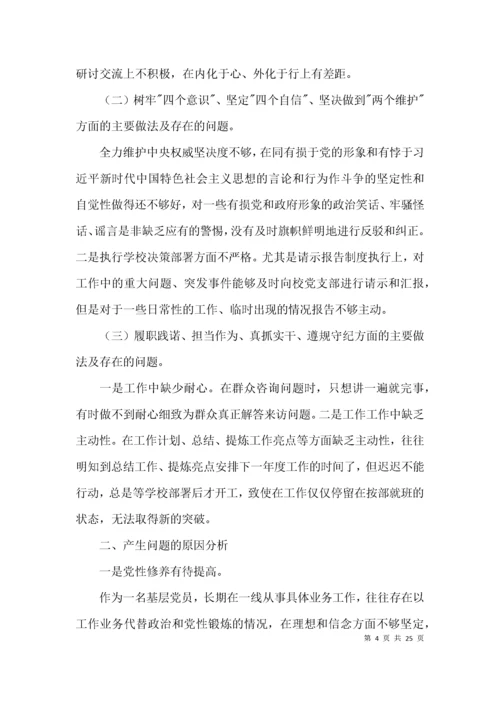 研讨交流上不积极，在内化于心、外化于行上有差距。

（二）树牢"四个意识"、坚定"四个自信"、坚决做到"两个维护"方面的主要做法及存在的问题。

全力维护中央权威坚决度不够，在同有损于党的形象和有悖于习近平新时代中国特色社会主义思想的言论和行为作斗争的坚定性和自觉性做得还不够好，对一些有损党和政府形象的政治笑话、牢骚怪话、谣言是非缺乏应有的警惕，没有及时旗帜鲜明地进行反驳和纠正。二是执行学校决策部署方面不严格。尤其是请示报告制度执行上，对工作中的重大问题、突发事件能够及时向校党支部进行请示和汇报，但是对于一些日常性的工作、临时出现的情况报告不够主动。

（三）履职践诺、担当作为、真抓实干、遵规守纪方面的主要做法及存在的问题。

一是工作中缺少耐心。在群众咨询问题时，只想讲一遍就完事，有时做不到耐心细致为群众真正解答来访问题。二是工作工作中缺乏主动性。在工作计划、总结、提炼工作亮点等方面缺乏主动性，往往明知到总结工作、提炼亮点安排下一年度工作的时间了，但迟迟不能行动，总是等学校部署后才开工，致使在工作仅仅停留在按部就班的状态，无法取得新的突破。

二、产生问题的原因分析

一是党性修养有待提高。

作为一名基层党员，长期在一线从事具体业务工作，往往存在以工作业务代替政治和党性锻炼的情况，在理想和信念方面不够坚定，

第 4 页 共 25 页